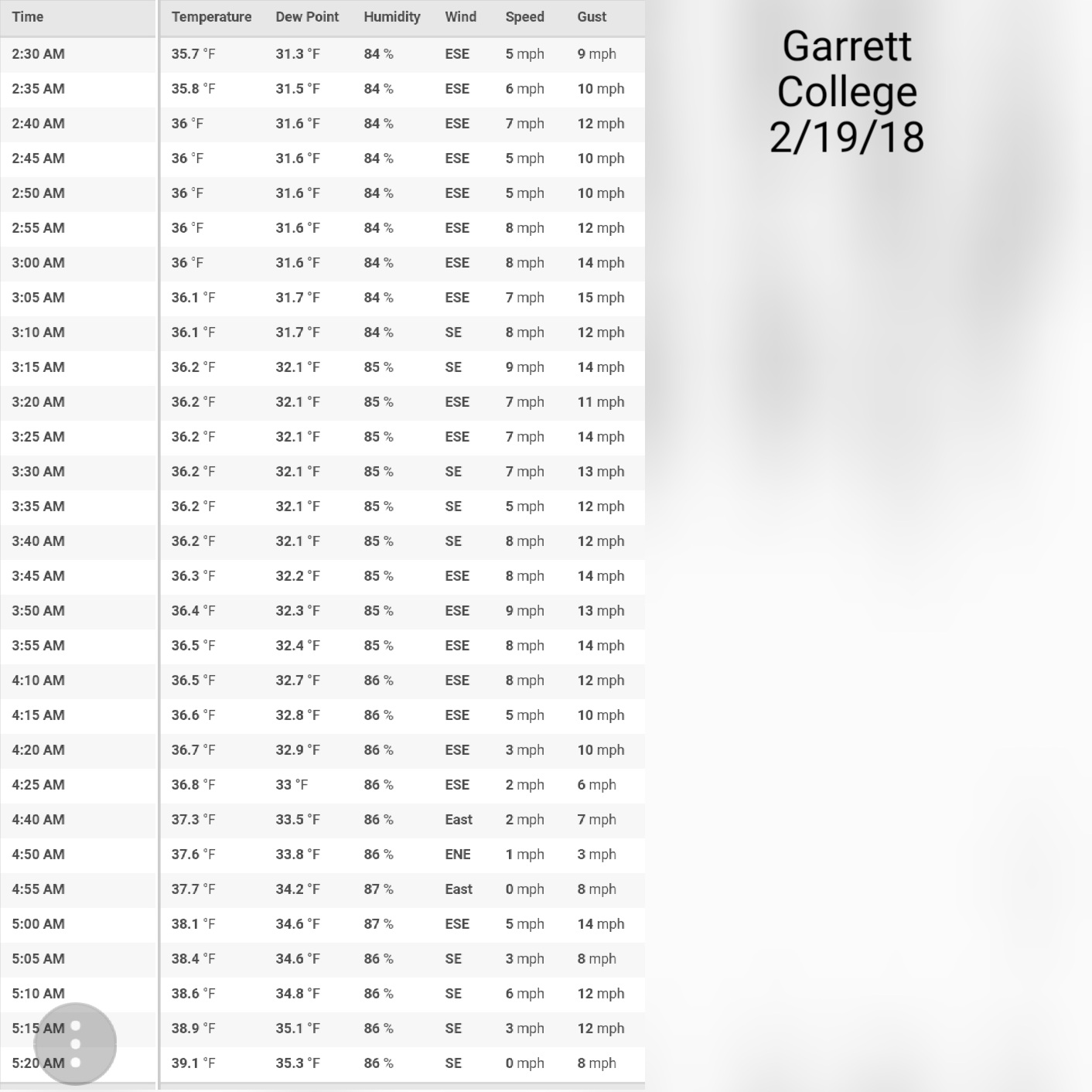 | Time | Temperature | Dew Point | Humidity | Wind | Speed | Gust |
|---|---|---|---|---|---|---|
| 2:30 AM | 35.7 °F | 31.3 °F | 84 % | ESE | 5 mph | 9 mph |
| 2:35 AM | 35.8 °F | 31.5 °F | 84 % | ESE | 6 mph | 10 mph |
| 2:40 AM | 36 °F | 31.6 °F | 84 % | ESE | 7 mph | 12 mph |
| 2:45 AM | 36 °F | 31.6 °F | 84 % | ESE | 5 mph | 10 mph |
| 2:50 AM | 36 °F | 31.6 °F | 84 % | ESE | 5 mph | 10 mph |
| 2:55 AM | 36 °F | 31.6 °F | 84 % | ESE | 8 mph | 12 mph |
| 3:00 AM | 36 °F | 31.6 °F | 84 % | ESE | 8 mph | 14 mph |
| 3:05 AM | 36.1 °F | 31.7 °F | 84 % | ESE | 7 mph | 15 mph |
| 3:10 AM | 36.1 °F | 31.7 °F | 84 % | SE | 8 mph | 12 mph |
| 3:15 AM | 36.2 °F | 32.1 °F | 85 % | SE | 9 mph | 14 mph |
| 3:20 AM | 36.2 °F | 32.1 °F | 85 % | ESE | 7 mph | 11 mph |
| 3:25 AM | 36.2 °F | 32.1 °F | 85 % | ESE | 7 mph | 14 mph |
| 3:30 AM | 36.2 °F | 32.1 °F | 85 % | SE | 7 mph | 13 mph |
| 3:35 AM | 36.2 °F | 32.1 °F | 85 % | SE | 5 mph | 12 mph |
| 3:40 AM | 36.2 °F | 32.1 °F | 85 % | SE | 8 mph | 12 mph |
| 3:45 AM | 36.3 °F | 32.2 °F | 85 % | ESE | 8 mph | 14 mph |
| 3:50 AM | 36.4 °F | 32.3 °F | 85 % | ESE | 9 mph | 13 mph |
| 3:55 AM | 36.5 °F | 32.4 °F | 85 % | ESE | 8 mph | 14 mph |
| 4:10 AM | 36.5 °F | 32.7 °F | 86 % | ESE | 8 mph | 12 mph |
| 4:15 AM | 36.6 °F | 32.8 °F | 86 % | ESE | 5 mph | 10 mph |
| 4:20 AM | 36.7 °F | 32.9 °F | 86 % | ESE | 3 mph | 10 mph |
| 4:25 AM | 36.8 °F | 33 °F | 86 % | ESE | 2 mph | 6 mph |
| 4:40 AM | 37.3 °F | 33.5 °F | 86 % | East | 2 mph | 7 mph |
| 4:50 AM | 37.6 °F | 33.8 °F | 86 % | ENE | 1 mph | 3 mph |
| 4:55 AM | 37.7 °F | 34.2 °F | 87 % | East | 0 mph | 8 mph |
| 5:00 AM | 38.1 °F | 34.6 °F | 87 % | ESE | 5 mph | 14 mph |
| 5:05 AM | 38.4 °F | 34.6 °F | 86 % | SE | 3 mph | 8 mph |
| 5:10 AM | 38.6 °F | 34.8 °F | 86 % | SE | 6 mph | 12 mph |
| 5:15 AM | 38.9 °F | 35.1 °F | 86 % | SE | 3 mph | 12 mph |
| 5:20 AM | 39.1 °F | 35.3 °F | 86 % | SE | 0 mph | 8 mph |

Garrett College 2/19/18